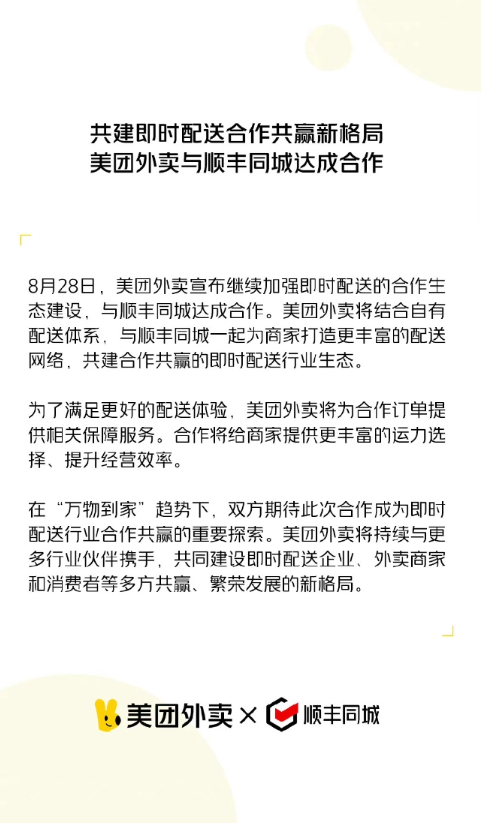 共建即时配送合作共赢新格局
美团外卖与顺丰同城达成合作

8月28日，美团外卖宣布继续加强即时配送的合作生态建设，与顺丰同城达成合作。美团外卖将结合自有配送体系，与顺丰同城一起为商家打造更丰富的配送网络，共建合作共赢的即时配送行业生态。

为了满足更好的配送体验，美团外卖将为合作订单提供相关保障服务。合作将给商家提供更丰富的运力选择、提升经营效率。

在“万物到家”趋势下，双方期待此次合作成为即时配送行业合作共赢的重要探索。美团外卖将持续与更多行业伙伴携手，共同建设即时配送企业、外卖商家和消费者等多方共赢、繁荣发展的新格局。

美团外卖 × 顺丰同城